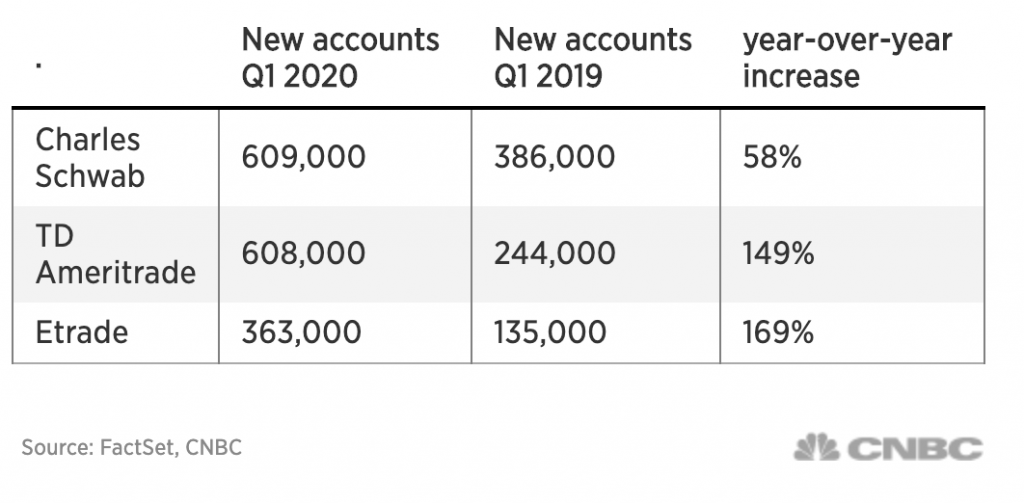 | . | New accounts Q1 2020 | New accounts Q1 2019 | year-over-year increase |
|---|---|---|---|
| Charles Schwab | 609,000 | 386,000 | 58% |
| TD Ameritrade | 608,000 | 244,000 | 149% |
| Etrade | 363,000 | 135,000 | 169% |

Source: FactSet, CNBC

CNBC